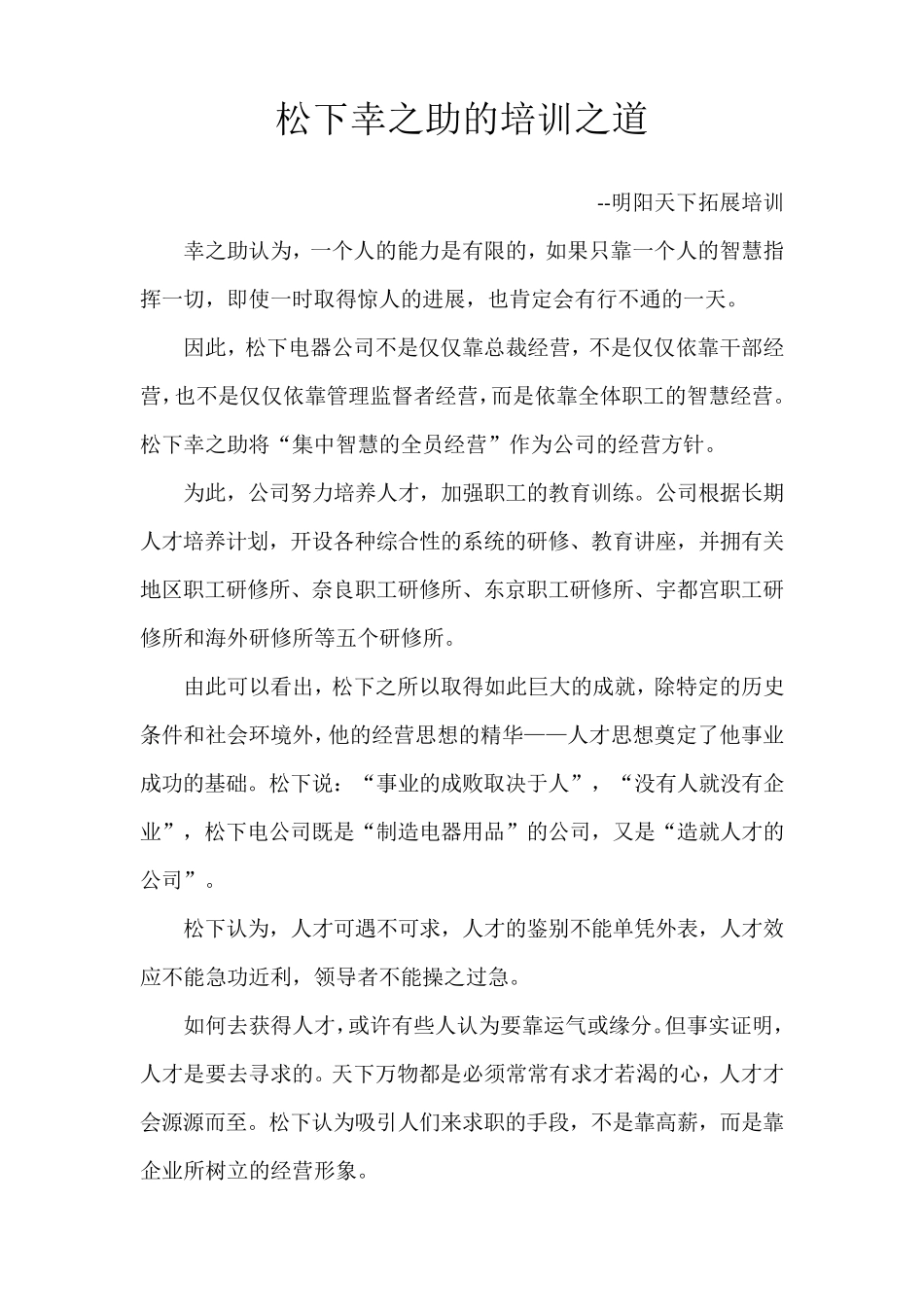 松下幸之助的培训之道

--明阳天下拓展培训

幸之助认为，一个人的能力是有限的，如果只靠一个人的智慧指挥一切，即使一时取得惊人的进展，也肯定会有行不通的一天。

因此，松下电器公司不是仅仅靠总裁经营，不是仅仅依靠干部经营，也不是仅仅依靠管理监督者经营，而是依靠全体职工的智慧经营。松下幸之助将“集中智慧的全员经营”作为公司的经营方针。

为此，公司努力培养人才，加强职工的教育训练。公司根据长期人才培养计划，开设各种综合性的系统的研修、教育讲座，并拥有关地区职工研修所、奈良职工研修所、东京职工研修所、宇都宫职工研修所和海外研修所等五个研修所。

由此可以看出，松下之所以取得如此巨大的成就，除特定的历史条件和社会环境外，他的经营思想的精华——人才思想奠定了他事业成功的基础。松下说：“事业的成败取决于人”，“没有人就没有企业”，松下电公司既是“制造电器用品”的公司，又是“造就人才的公司”。

松下认为，人才可遇不可求，人才的鉴别不能单凭外表，人才效应不能急功近利，领导者不能操之过急。

如何去获得人才，或许有些人认为要靠运气或缘分。但事实证明，人才是要去寻求的。天下万物都是必须常常有求才若渴的心，人才才会源源而至。松下认为吸引人们来求职的手段，不是靠高薪，而是靠企业所树立的经营形象。